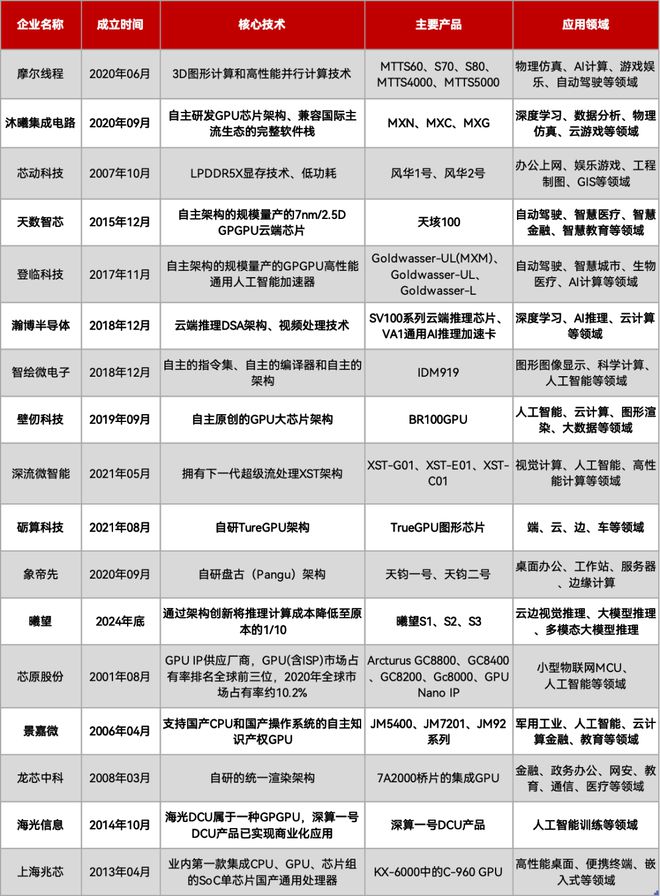 | 企业名称 | 成立时间 | 核心技术 | 主要产品 | 应用领域 |
|---|---|---|---|---|
| 摩尔线程 | 2020年06月 | 3D图形计算和高性能并行计算技术 | MTTS60、S70、S80、MTTS4000、MTTS5000 | 物理仿真、AI计算、游戏娱乐、自动驾驶等领域 |
| 沐曦集成电路 | 2020年09月 | 自主研发GPU芯片架构、兼容国际主流生态的完整软件栈 | MXN、MXC、MXG | 深度学习、数据分析、物理仿真、云游戏等领域 |
| 芯动科技 | 2007年10月 | LPDDR5X显存技术、低功耗 | 风华1号、风华2号 | 办公上网、娱乐游戏、工程制图、GIS等领域 |
| 天数智芯 | 2015年12月 | 自主架构的规模量产的7nm/2.5D GPGPU云端芯片 | 天垓100 | 自动驾驶、智慧医疗、智慧金融、智慧教育等领域 |
| 登临科技 | 2017年11月 | 自主架构的规模量产的GPGPU高性能通用人工智能加速器 | Goldwasser-UL(MXM)、Goldwasser-UL、Goldwasser-L | 自动驾驶、智慧城市、生物医疗、AI计算等领域 |
| 瀚博半导体 | 2018年12月 | 云端推理DSA架构、视频处理技术 | SV100系列云端推理芯片、VA1通用AI推理加速卡 | 深度学习、AI推理、云计算等领域 |
| 智绘微电子 | 2018年12月 | 自主的指令集、自主的编译器和自主的架构 | IDM919 | 图形图像显示、科学计算、人工智能等领域 |
| 壁仞科技 | 2019年09月 | 自主原创的GPU大芯片架构 | BR100GPU | 人工智能、云计算、图形渲染、大数据等领域 |
| 深流微智能 | 2021年05月 | 拥有下一代超级流处理XST架构 | XST-G01、XST-E01、XST-C01 | 视觉计算、人工智能、高性能计算等领域 |
| 砺算科技 | 2021年08月 | 自研TureGPU架构 | TrueGPU图形芯片 | 端、云、边、车等领域 |
| 象帝先 | 2020年09月 | 自研盘古（Pangu）架构 | 天钧一号、天钧二号 | 桌面办公、工作站、服务器、边缘计算 |
| 曦望 | 2024年底 | 通过架构创新将推理计算成本降低至原本的1/10 | 曦望S1、S2、S3 | 云边视觉推理、大模型推理、多模态大模型推理 |
| 芯原股份 | 2001年08月 | GPU IP供应厂商，GPU(含ISP)市场占有率排名全球前三位，2020年全球市场占有率约10.2% | Arcturus GC8800、GC8400、GC8200、GC8000、GPU Nano IP | 小型物联网MCU、人工智能等领域 |
| 景嘉微 | 2006年04月 | 支持国产CPU和国产操作系统的自主知识产权GPU | JM5400、JM7201、JM92系列 | 军用工业、人工智能、云计算金融、教育等领域 |
| 龙芯中科 | 2008年03月 | 自研的统一渲染架构 | 7A2000桥片的集成GPU | 金融、政务办公、网安、教育、通信、医疗等领域 |
| 海光信息 | 2014年10月 | 海光DCU属于一种GPGPU，深算一号DCU产品已实现商业化应用 | 深算一号DCU产品 | 人工智能训练等领域 |
| 上海兆芯 | 2013年04月 | 业内第一款集成CPU、GPU、芯片组的SoC单芯片国产通用处理器 | KX-6000中的C-960 GPU | 高性能桌面、便携终端、嵌入式等领域 |